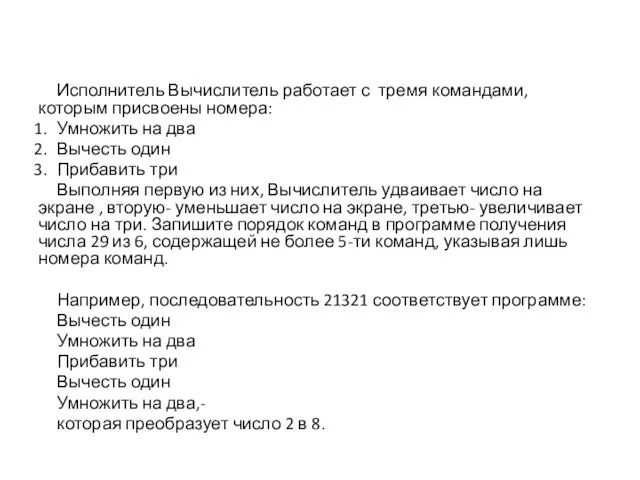 Исполнитель Вычислитель работает с тремя командами, которым присвоены номера:
1. Умножить на два
2. Вычесть один
3. Прибавить три

Выполняя первую из них, Вычислитель удваивает число на экране , вторую- уменьшает число на экране, третью- увеличивает число на три. Запишите порядок команд в программе получения числа 29 из 6, содержащей не более 5-ти команд, указывая лишь номера команд.

Например, последовательность 21321 соответствует программе:
Вычесть один
Умножить на два
Прибавить три
Вычесть один
Умножить на два,-
которая преобразует число 2 в 8.